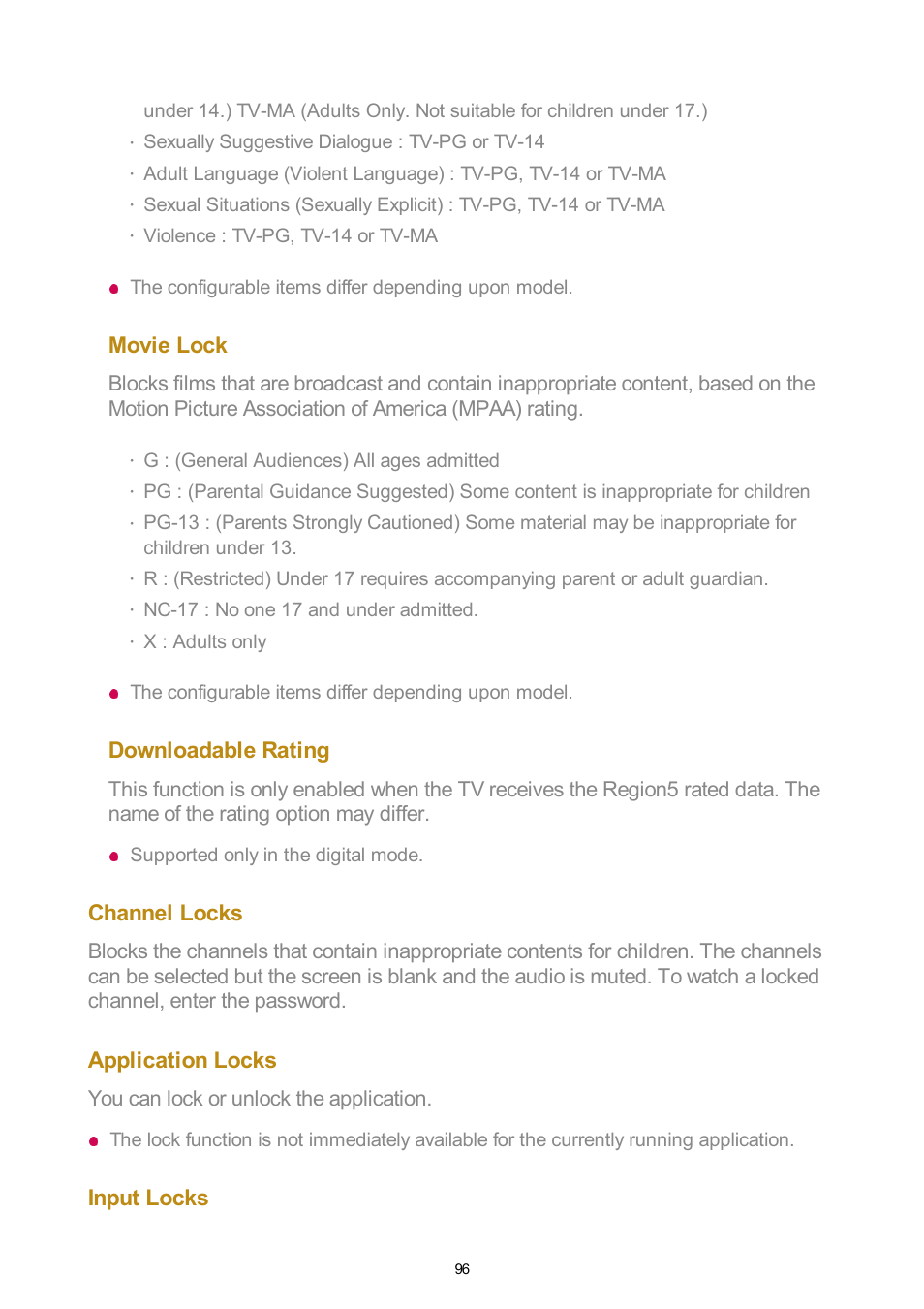 under 14.) TV-MA (Adults Only. Not suitable for children under 17.)

· Sexually Suggestive Dialogue : TV-PG or TV-14
· Adult Language (Violent Language) : TV-PG, TV-14 or TV-MA
· Sexual Situations (Sexually Explicit) : TV-PG, TV-14 or TV-MA
· Violence : TV-PG, TV-14 or TV-MA

● The configurable items differ depending upon model.

Movie Lock

Blocks films that are broadcast and contain inappropriate content, based on the Motion Picture Association of America (MPAA) rating.

· G : (General Audiences) All ages admitted
· PG : (Parental Guidance Suggested) Some content is inappropriate for children
· PG-13 : (Parents Strongly Cautioned) Some material may be inappropriate for children under 13.
· R : (Restricted) Under 17 requires accompanying parent or adult guardian.
· NC-17 : No one 17 and under admitted.
· X : Adults only

● The configurable items differ depending upon model.

Downloadable Rating

This function is only enabled when the TV receives the Region5 rated data. The name of the rating option may differ.

● Supported only in the digital mode.

Channel Locks

Blocks the channels that contain inappropriate contents for children. The channels can be selected but the screen is blank and the audio is muted. To watch a locked channel, enter the password.

Application Locks

You can lock or unlock the application.

● The lock function is not immediately available for the currently running application.

Input Locks

96